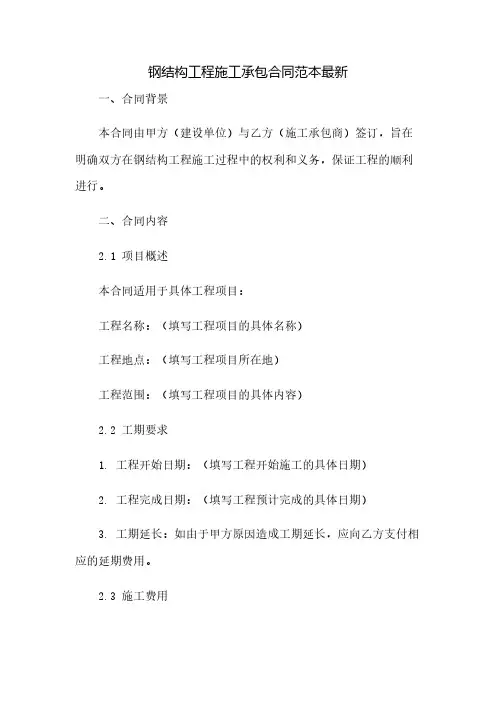 钢结构工程施工承包合同范本最新

一、合同背景

本合同由甲方（建设单位）与乙方（施工承包商）签订，旨在明确双方在钢结构工程施工过程中的权利和义务，保证工程的顺利进行。

二、合同内容

2.1 项目概述

本合同适用于具体工程项目：

工程名称：（填写工程项目的具体名称）

工程地点：（填写工程项目所在地）

工程范围：（填写工程项目的具体内容）

2.2 工期要求

1. 工程开始日期：（填写工程开始施工的具体日期）

2. 工程完成日期：（填写工程预计完成的具体日期）

3. 工期延长：如由于甲方原因造成工期延长，应向乙方支付相应的延期费用。

2.3 施工费用